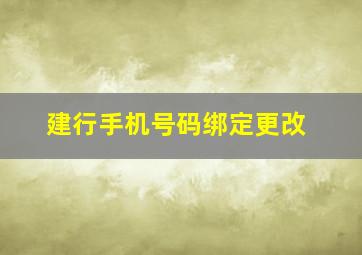 建行手机号码绑定更改